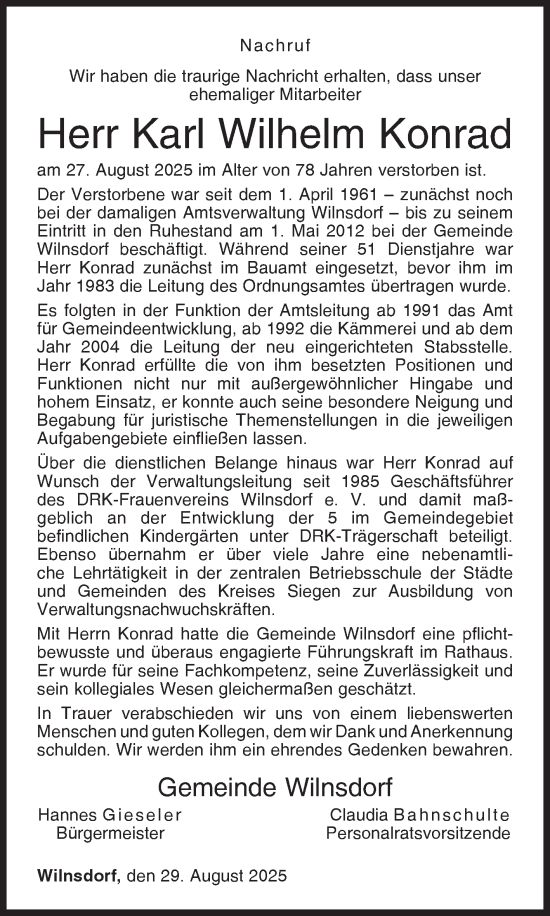 Nachruf

Wir haben die traurige Nachricht erhalten, dass unser ehemaliger Mitarbeiter

Herr Karl Wilhelm Konrad

am 27. August 2025 im Alter von 78 Jahren verstorben ist.

Der Verstorbene war seit dem 1. April 1961 – zunächst noch bei der damaligen Amtsverwaltung Wilnsdorf – bis zu seinem Eintritt in den Ruhestand am 1. Mai 2012 bei der Gemeinde Wilnsdorf beschäftigt. Während seiner 51 Dienstjahre war Herr Konrad zunächst im Bauamt eingesetzt, bevor ihm im Jahr 1983 die Leitung des Ordnungsamtes übertragen wurde.

Es folgten in der Funktion der Amtsleitung ab 1991 das Amt für Gemeindeentwicklung, ab 1992 die Kämmerei und ab dem Jahr 2004 die Leitung der neu eingerichteten Stabsstelle. Herr Konrad erfüllte die von ihm besetzten Positionen und Funktionen nicht nur mit außergewöhnlicher Hingabe und hohem Einsatz, er konnte auch seine besondere Neigung und Begabung für juristische Themenstellungen in die jeweiligen Aufgabengebiete einfließen lassen.

Über die dienstlichen Belange hinaus war Herr Konrad auf Wunsch der Verwaltungsleitung seit 1985 Geschäftsführer des DRK-Frauenvereins Wilnsdorf e. V. und damit maßgeblich an der Entwicklung der 5 im Gemeindegebiet befindlichen Kindergärten unter DRK-Trägerschaft beteiligt. Ebenso übernahm er über viele Jahre eine nebenamtliche Lehrtätigkeit in der zentralen Betriebsschule der Städte und Gemeinden des Kreises Siegen zur Ausbildung von Verwaltungsnachwuchskräften.

Mit Herrn Konrad hatte die Gemeinde Wilnsdorf eine pflichtbewusste und überaus engagierte Führungskraft im Rathaus. Er wurde für seine Fachkompetenz, seine Zuverlässigkeit und sein kollegiales Wesen gleichermaßen geschätzt.

In Trauer verabschieden wir uns von einem liebenswerten Menschen und guten Kollegen, dem wir Dank und Anerkennung schulden. Wir werden ihm ein ehrendes Gedenken bewahren.

Gemeinde Wilnsdorf

Hannes Gieseler
Bürgermeister

Claudia Bahnschulte
Personalratsvorsitzende

Wilnsdorf, den 29. August 2025